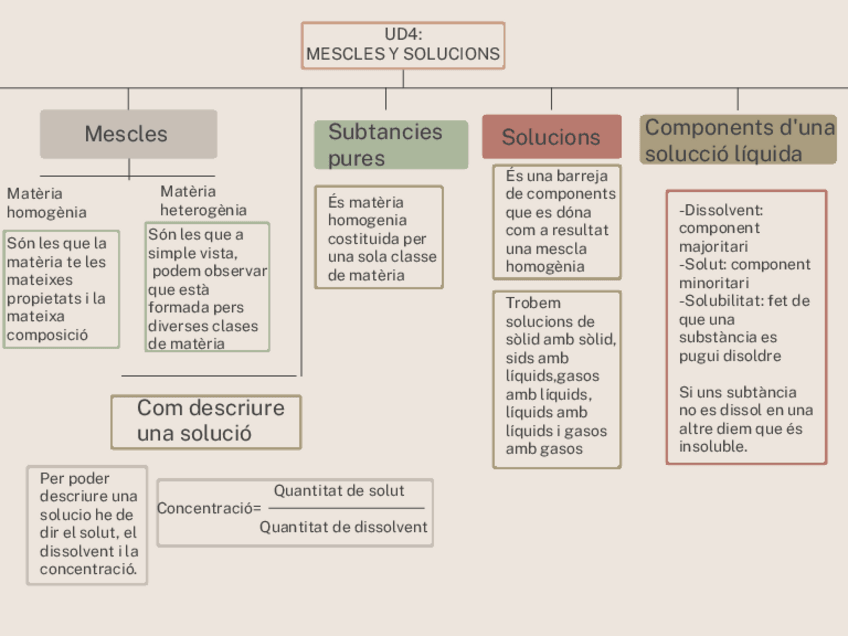 UD4:
MESCLES Y SOLUCIONS

Mescles

Matèria homogènia

Són les que la matèria te les mateixes propietats i la mateixa composició

Matèria heterogènia

Són les que a simple vista, podem observar que està formada pers diverses clases de matèria

Com descriure una solució

Per poder descriure una solucio he de dir el solut, el dissolvent i la concentració.

Concentració= $\frac{\text{Quantitat de solut}}{\text{Quantitat de dissolvent}}$

Subtancies pures

És matèria homogenia costituida per una sola classe de matèria

Solucions

És una barreja de components que es dóna com a resultat una mescla homogènia

Trobem solucions de sòlid amb sòlid, sids amb líquids,gasos amb líquids, líquids amb líquids i gasos amb gasos

Components d'una solucció líquida

-Dissolvent: component majoritari
-Solut: component minoritari
-Solubilitat: fet de que una substància es pugui disoldre

Si uns subtància no es dissol en una altre diem que és insoluble.